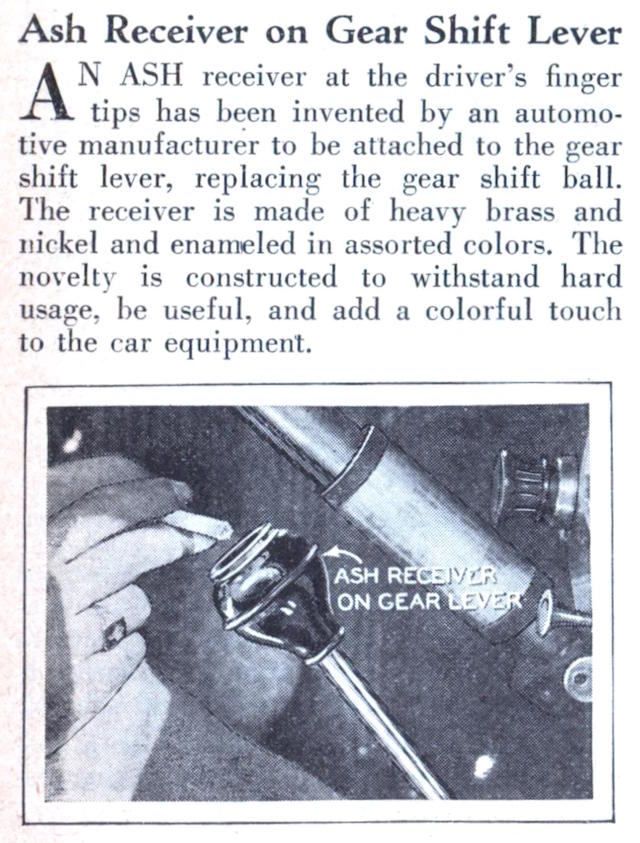 Ash Receiver on Gear Shift Lever

AN ASH receiver at the driver's finger tips has been invented by an automotive manufacturer to be attached to the gear shift lever, replacing the gear shift ball. The receiver is made of heavy brass and nickel and enameled in assorted colors. The novelty is constructed to withstand hard usage, be useful, and add a colorful touch to the car equipment.

ASH RECEIVER ON GEAR LEVER